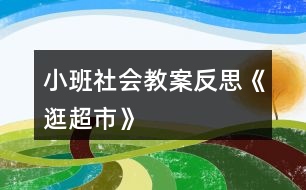 小班社会教案反思《逛超市》